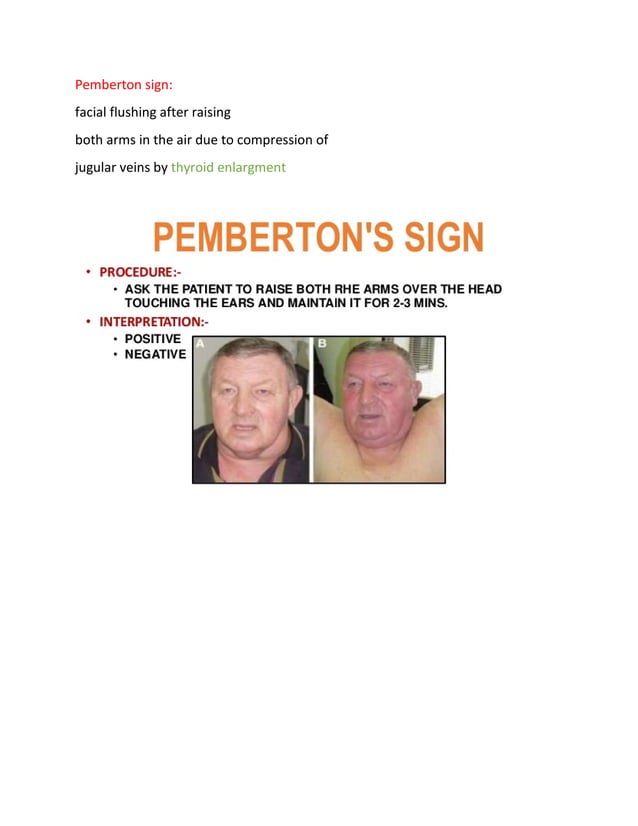 Pemberton sign:

facial flushing after raising

both arms in the air due to compression of

jugular veins by thyroid enlargment

PEMBERTON'S SIGN

• PROCEDURE:-
• ASK THE PATIENT TO RAISE BOTH RHE ARMS OVER THE HEAD TOUCHING THE EARS AND MAINTAIN IT FOR 2-3 MINS.
• INTERPRETATION:-
• POSITIVE
• NEGATIVE

A

B